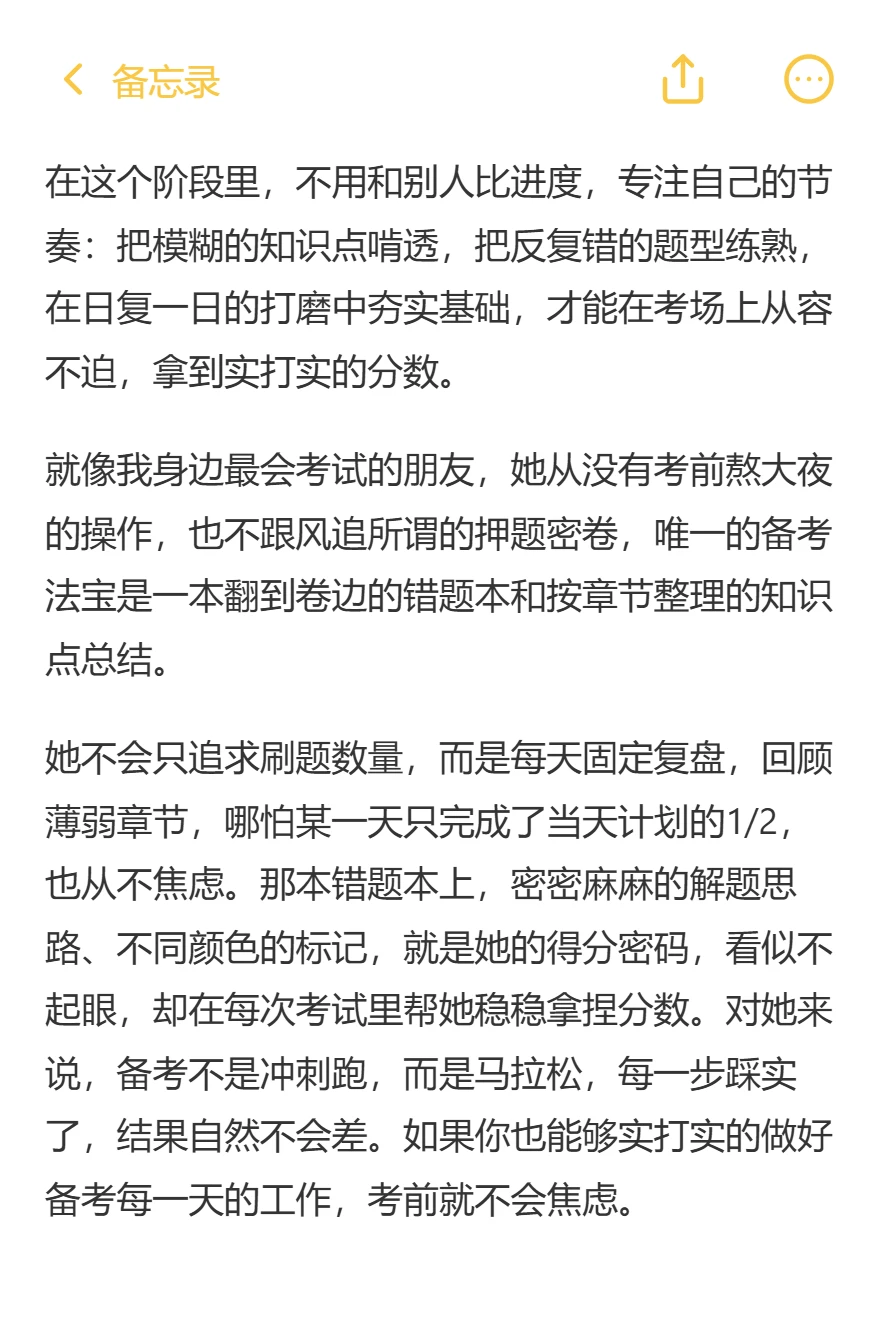 备忘录

在这个阶段里，不用和别人比进度，专注自己的节奏：把模糊的知识点啃透，把反复错的题型练熟，在日复一日的打磨中夯实基础，才能在考场上从容不迫，拿到实打实的分数。

就像我身边最会考试的朋友，她从没有考前熬大夜的操作，也不跟风追所谓的押题密卷，唯一的备考法宝是一本翻到卷边的错题本和按章节整理的知识点总结。

她不会只追求刷题数量，而是每天固定复盘，回顾薄弱章节，哪怕某一天只完成了当天计划的1/2，也从不焦虑。那本错题本上，密密麻麻的解题思路、不同颜色的标记，就是她的得分密码，看似不起眼，却在每次考试里帮她稳稳拿捏分数。对她来说，备考不是冲刺跑，而是马拉松，每一步踩实了，结果自然不会差。如果你也能够实打实的做好备考每一天的工作，考前就不会焦虑。